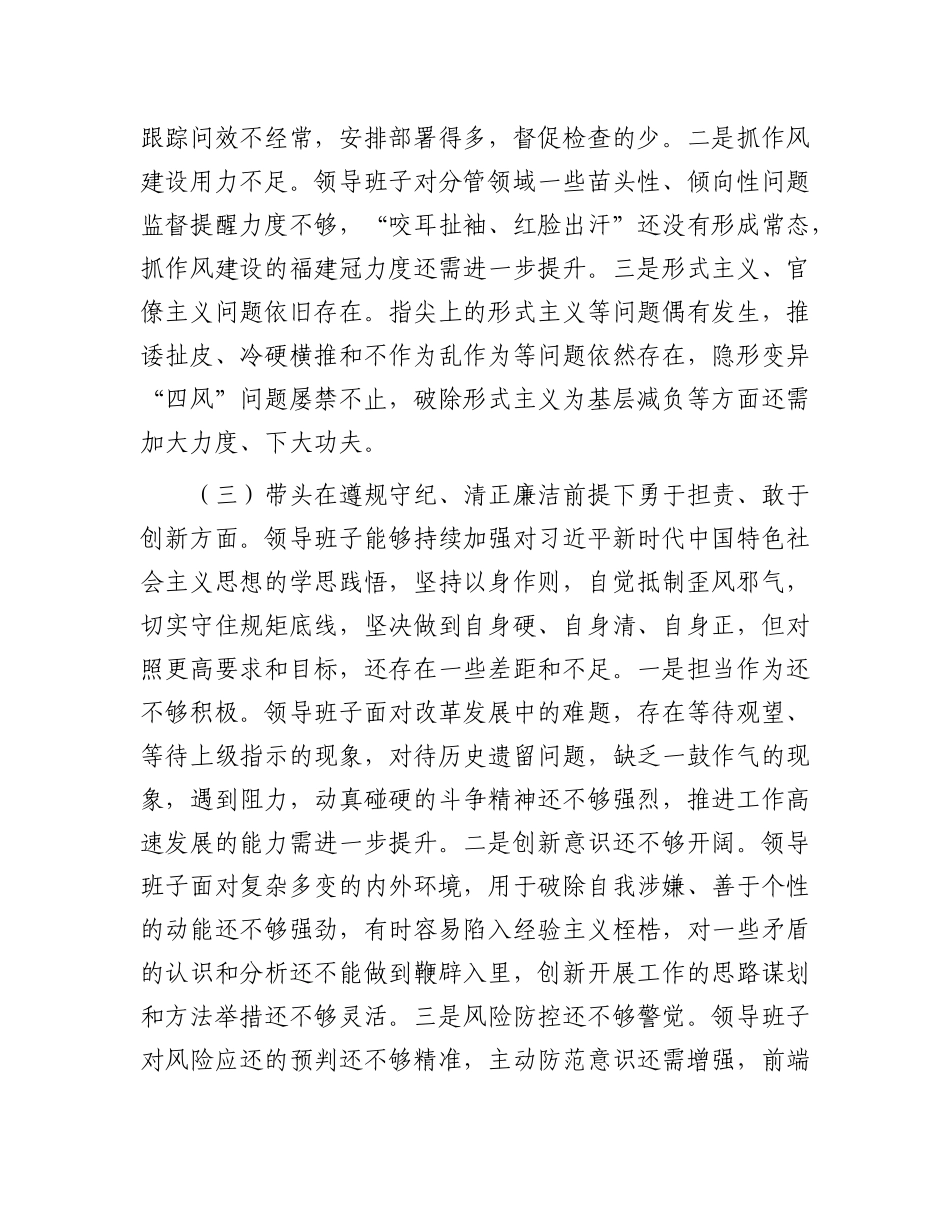 跟踪问效不经常，安排部署得多，督促检查的少。二是抓作风建设用力不足。领导班子对分管领域一些苗头性、倾向性问题监督提醒力度不够，“咬耳扯袖、红脸出汗”还没有形成常态，抓作风建设的福建冠力度还需进一步提升。三是形式主义、官僚主义问题依旧存在。指尖上的形式主义等问题偶有发生，推诿扯皮、冷硬横推和不作为乱作为等问题依然存在，隐形变异“四风”问题屡禁不止，破除形式主义为基层减负等方面还需加大力度、下大功夫。

（三）带头在遵规守纪、清正廉洁前提下勇于担责、敢于创新方面。领导班子能够持续加强对习近平新时代中国特色社会主义思想的学思践悟，坚持以身作则，自觉抵制歪风邪气，切实守住规矩底线，坚决做到自身硬、自身清、自身正，但对照更高要求和目标，还存在一些差距和不足。一是担当作为还不够积极。领导班子面对改革发展中的难题，存在等待观望、等待上级指示的现象，对待历史遗留问题，缺乏一鼓作气的现象，遇到阻力，动真碰硬的斗争精神还不够强烈，推进工作高速发展的能力需进一步提升。二是创新意识还不够开阔。领导班子面对复杂多变的内外环境，用于破除自我涉嫌、善于个性的动能还不够强劲，有时容易陷入经验主义桎梏，对一些矛盾的认识和分析还不能做到鞭辟入里，创新开展工作的思路谋划和方法举措还不够灵活。三是风险防控还不够警觉。领导班子对风险应还的预判还不够精准，主动防范意识还需增强，前端